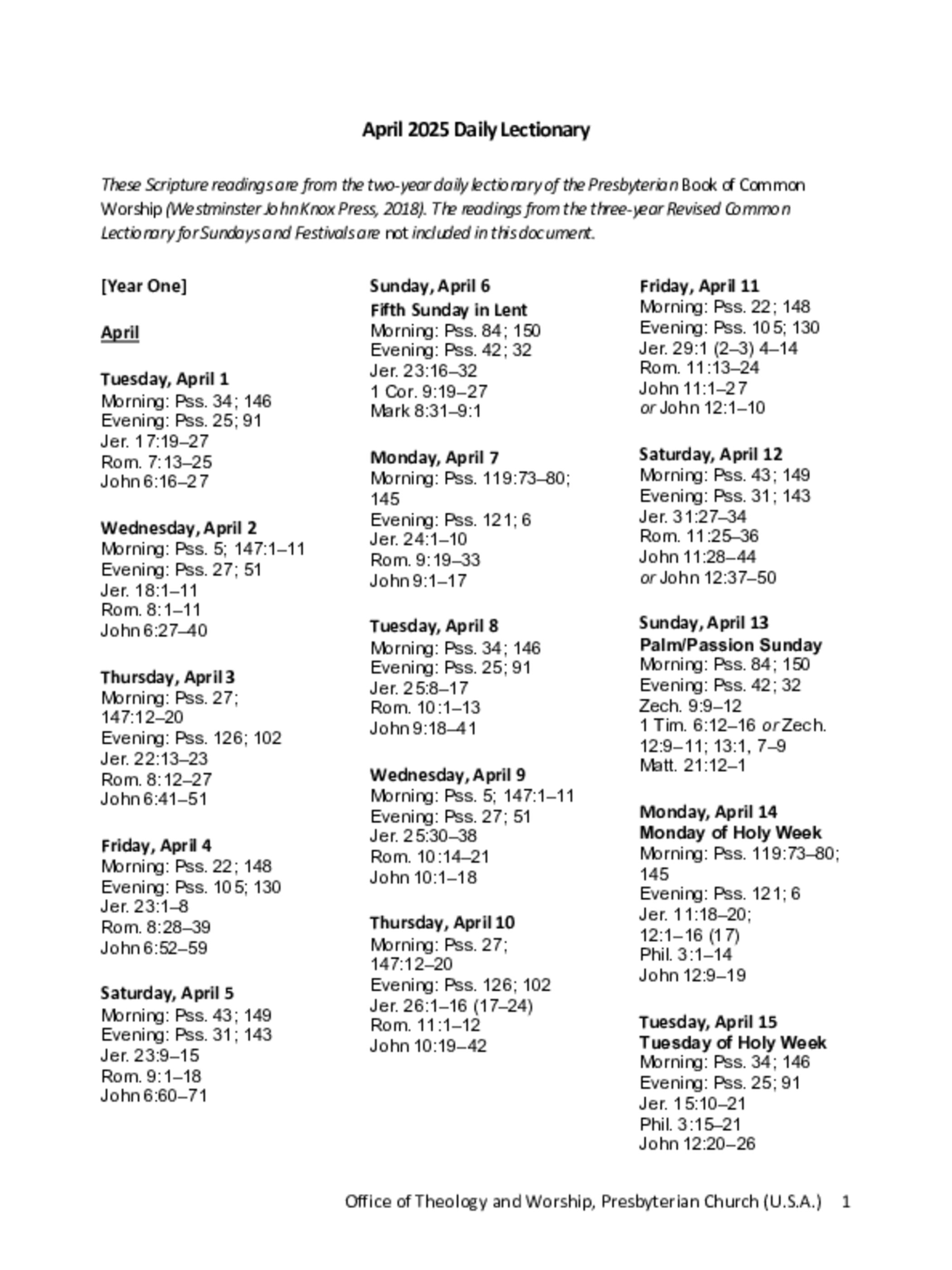 April 2025 Daily Lectionary

These Scripture readings are from the two-year daily lectionary of the Presbyterian Book of Common Worship (Westminster John Knox Press, 2018). The readings from the three-year Revised Common Lectionary for Sundays and Festivals are not included in this document.

[Year One]

April

Tuesday, April 1
Morning: Pss. 34; 146
Evening: Pss. 25; 91
Jer. 17:19–27
Rom. 7:13–25
John 6:16–27

Wednesday, April 2
Morning: Pss. 5; 147:1–11
Evening: Pss. 27; 51
Jer. 18:1–11
Rom. 8:1–11
John 6:27–40

Thursday, April 3
Morning: Pss. 27; 147:12–20
Evening: Pss. 126; 102
Jer. 22:13–23
Rom. 8:12–27
John 6:41–51

Friday, April 4
Morning: Pss. 22; 148
Evening: Pss. 105; 130
Jer. 23:1–8
Rom. 8:28–39
John 6:52–59

Saturday, April 5
Morning: Pss. 43; 149
Evening: Pss. 31; 143
Jer. 23:9–15
Rom. 9:1–18
John 6:60–71

Sunday, April 6
Fifth Sunday in Lent
Morning: Pss. 84; 150
Evening: Pss. 42; 32
Jer. 23:16–32
1 Cor. 9:19–27
Mark 8:31–9:1

Monday, April 7
Morning: Pss. 119:73–80; 145
Evening: Pss. 121; 6
Jer. 24:1–10
Rom. 9:19–33
John 9:1–17

Tuesday, April 8
Morning: Pss. 34; 146
Evening: Pss. 25; 91
Jer. 25:8–17
Rom. 10:1–13
John 9:18–41

Wednesday, April 9
Morning: Pss. 5; 147:1–11
Evening: Pss. 27; 51
Jer. 25:30–38
Rom. 10:14–21
John 10:1–18

Thursday, April 10
Morning: Pss. 27; 147:12–20
Evening: Pss. 126; 102
Jer. 26:1–16 (17–24)
Rom. 11:1–12
John 10:19–42

Friday, April 11
Morning: Pss. 22; 148
Evening: Pss. 105; 130
Jer. 29:1 (2–3) 4–14
Rom. 11:13–24
John 11:1–27
or John 12:1–10

Saturday, April 12
Morning: Pss. 43; 149
Evening: Pss. 31; 143
Jer. 31:27–34
Rom. 11:25–36
John 11:28–44
or John 12:37–50

Sunday, April 13
Palm/Passion Sunday
Morning: Pss. 84; 150
Evening: Pss. 42; 32
Zech. 9:9–12
1 Tim. 6:12–16 or Zech. 12:9–11; 13:1, 7–9
Matt. 21:12–1

Monday, April 14
Monday of Holy Week
Morning: Pss. 119:73–80; 145
Evening: Pss. 121; 6
Jer. 11:18–20; 12:1–16 (17)
Phil. 3:1–14
John 12:9–19

Tuesday, April 15
Tuesday of Holy Week
Morning: Pss. 34; 146
Evening: Pss. 25; 91
Jer. 15:10–21
Phil. 3:15–21
John 12:20–26

Office of Theology and Worship, Presbyterian Church (U.S.A.) 1